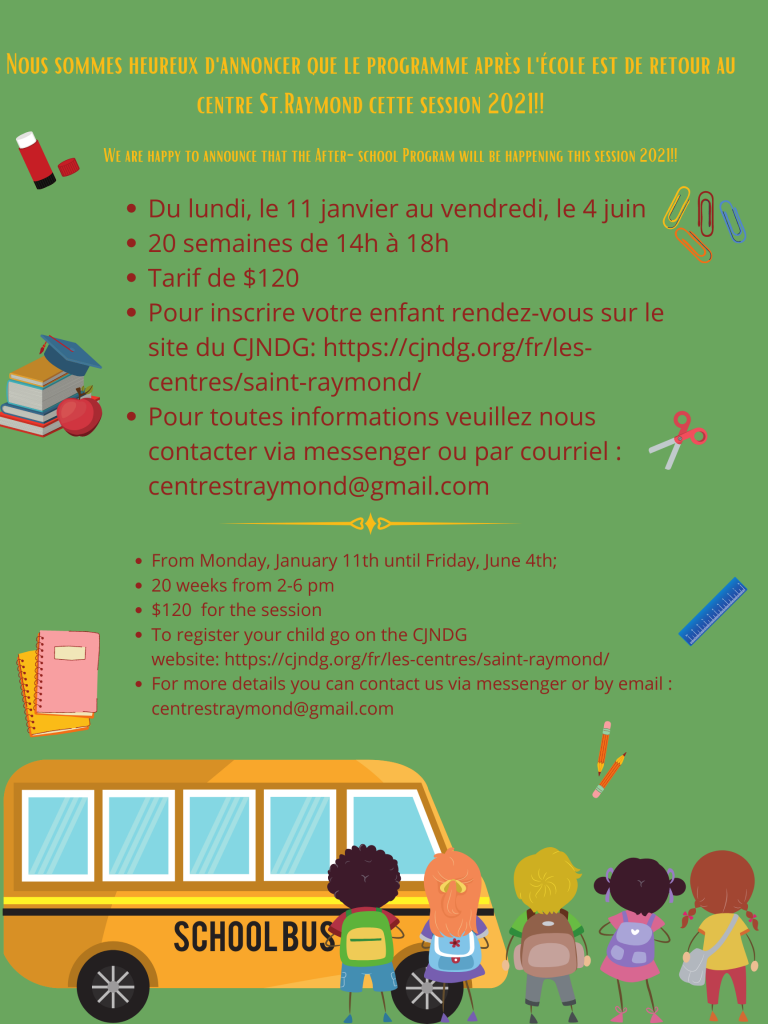 Nous sommes heureux d'annoncer que le programme après l'école est de retour au centre St.Raymond cette session 2021!!

We are happy to announce that the After- school Program will be happening this session 2021!!

- Du lundi, le 11 janvier au vendredi, le 4 juin
- 20 semaines de 14h à 18h
- Tarif de $120
- Pour inscrire votre enfant rendez-vous sur le site du CJNDG: https://cjndg.org/fr/les-centres/saint-raymond/
- Pour toutes informations veuillez nous contacter via messenger ou par courriel : centrestraymond@gmail.com

- From Monday, January 11th until Friday, June 4th;
- 20 weeks from 2-6 pm
- $120 for the session
- To register your child go on the CJNDG website: https://cjndg.org/fr/les-centres/saint-raymond/
- For more details you can contact us via messenger or by email : centrestraymond@gmail.com

SCHOOL BUS